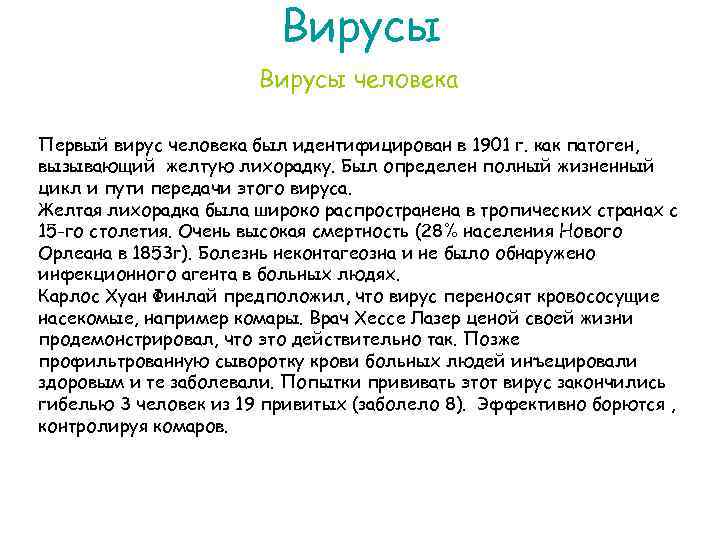 Вирусы

Вирусы человека

Первый вирус человека был идентифицирован в 1901 г. как патоген, вызывающий желтую лихорадку. Был определен полный жизненный цикл и пути передачи этого вируса.
Желтая лихорадка была широко распространена в тропических странах с 15-го столетия. Очень высокая смертность (28% населения Нового Орлеана в 1853г). Болезнь неконтагеозна и не было обнаружено инфекционного агента в больных людях.
Карлос Хуан Финлай предположил, что вирус переносят кровососущие насекомые, например комары. Врач Хессе Лазер ценой своей жизни продемонстрировал, что это действительно так. Позже профильтрованную сыворотку крови больных людей инъецировали здоровым и те заболевали. Попытки прививать этот вирус закончились гибелью 3 человек из 19 привитых (заболело 8). Эффективно борются , контролируя комаров.